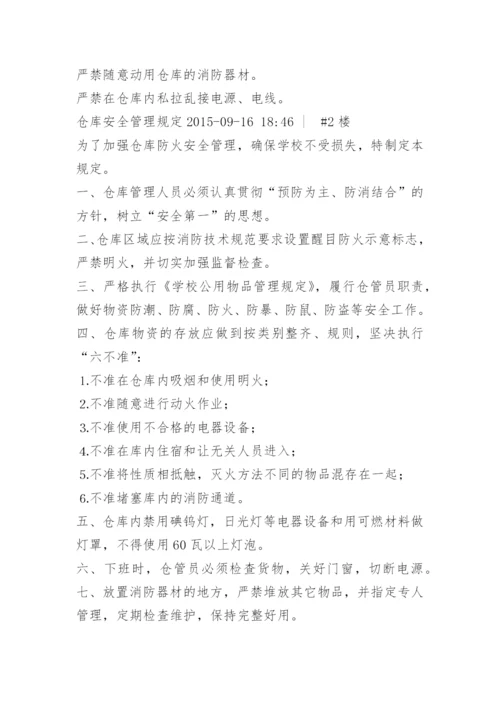 严禁随意动用仓库的消防器材。
严禁在仓库内私拉乱接电源、电线。
仓库安全管理规定 2015-09-16 18:46 | #2 楼
为了加强仓库防火安全管理，确保学校不受损失，特制定本规定。
一、仓库管理人员必须认真贯彻“预防为主、防消结合”的方针，树立“安全第一”的思想。
二、仓库区域应按消防技术规范要求设置醒目防火示意标志，严禁明火，并切实加强监督检查。
三、严格执行《学校公用物品管理规定》，履行仓管员职责，做好物资防潮、防腐、防火、防暴、防鼠、防盗等安全工作。
四、仓库物资的存放应做到按类别整齐、规则，坚决执行“六不准”：
1.不准在仓库内吸烟和使用明火；
2.不准随意进行动火作业；
3.不准使用不合格的电器设备；
4.不准在库内住宿和让无关人员进入；
5.不准将性质相抵触，灭火方法不同的物品混存在一起；
6.不准堵塞库内的消防通道。
五、仓库内禁用碘钨灯，日光灯等电器设备和用可燃材料做灯罩，不得使用 60 瓦以上灯泡。
六、下班时，仓管员必须检查货物，关好门窗，切断电源。
七、放置消防器材的地方，严禁堆放其它物品，并指定专人管理，定期检查维护，保持完整好用。